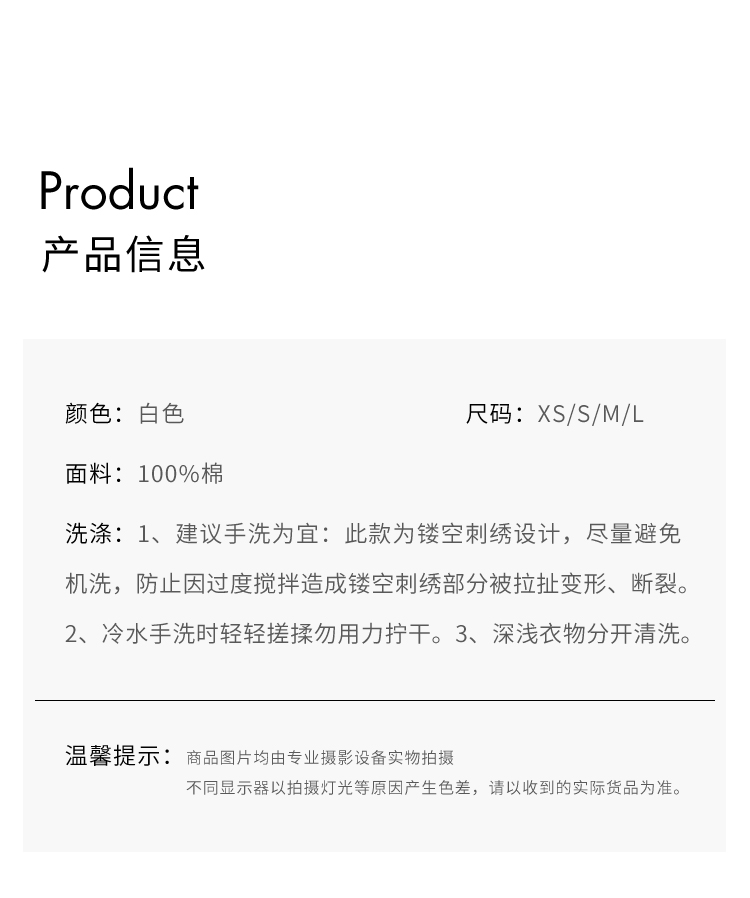 Product
产品信息

颜色：白色

尺码：XS/S/M/L

面料：100%棉

洗涤：1、建议手洗为宜：此款为镂空刺绣设计，尽量避免机洗，防止因过度搅拌造成镂空刺绣部分被拉扯变形、断裂。2、冷水手洗时轻轻搓揉勿用力拧干。3、深浅衣物分开清洗。

温馨提示：商品图片均由专业摄影设备实物拍摄
不同显示器以拍摄灯光等原因产生色差，请以收到的实际货品为准。